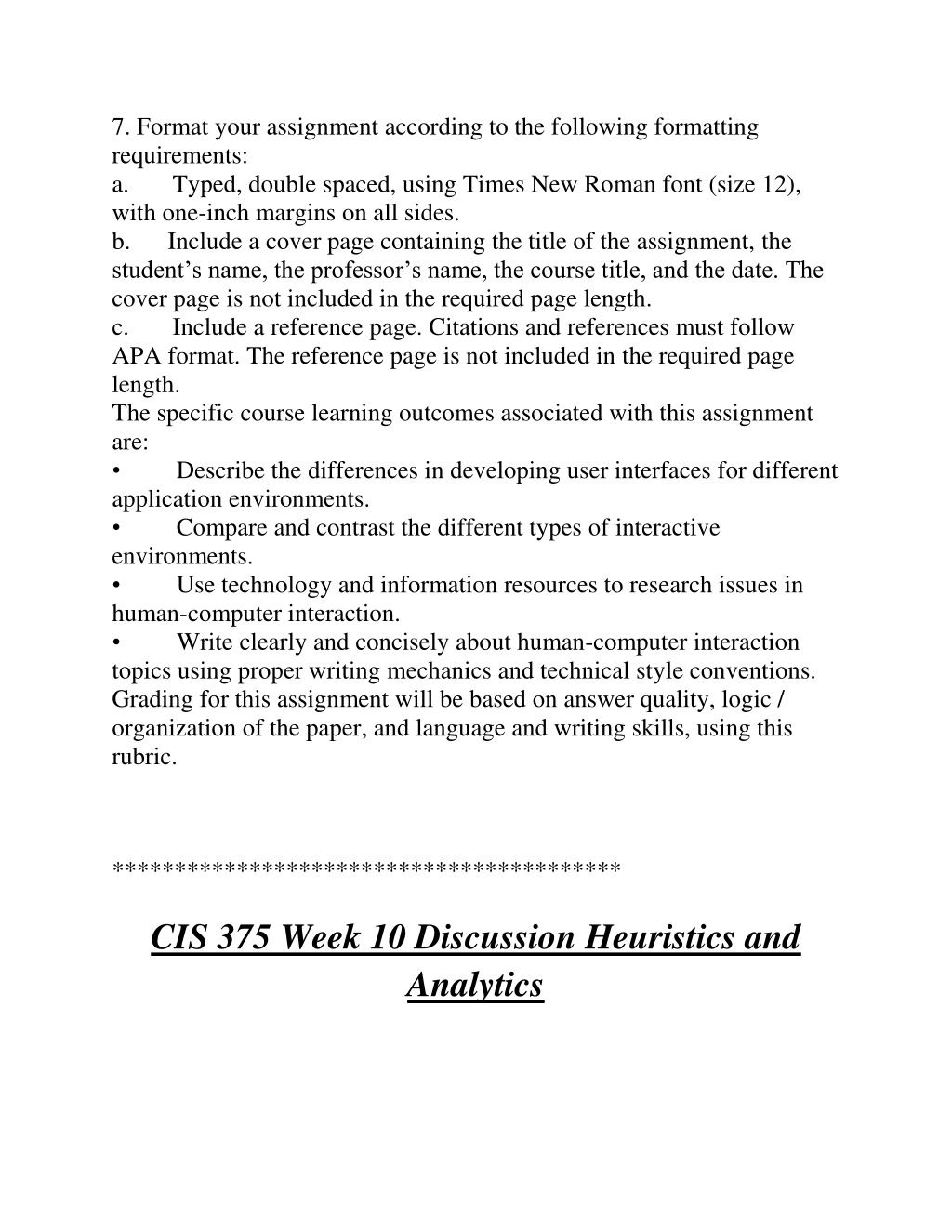 7. Format your assignment according to the following formatting requirements:
a. Typed, double spaced, using Times New Roman font (size 12), with one-inch margins on all sides.
b. Include a cover page containing the title of the assignment, the student’s name, the professor’s name, the course title, and the date. The cover page is not included in the required page length.
c. Include a reference page. Citations and references must follow APA format. The reference page is not included in the required page length.
The specific course learning outcomes associated with this assignment are:
• Describe the differences in developing user interfaces for different application environments.
• Compare and contrast the different types of interactive environments.
• Use technology and information resources to research issues in human-computer interaction.
• Write clearly and concisely about human-computer interaction topics using proper writing mechanics and technical style conventions.
Grading for this assignment will be based on answer quality, logic / organization of the paper, and language and writing skills, using this rubric.

****************************************

CIS 375 Week 10 Discussion Heuristics and Analytics